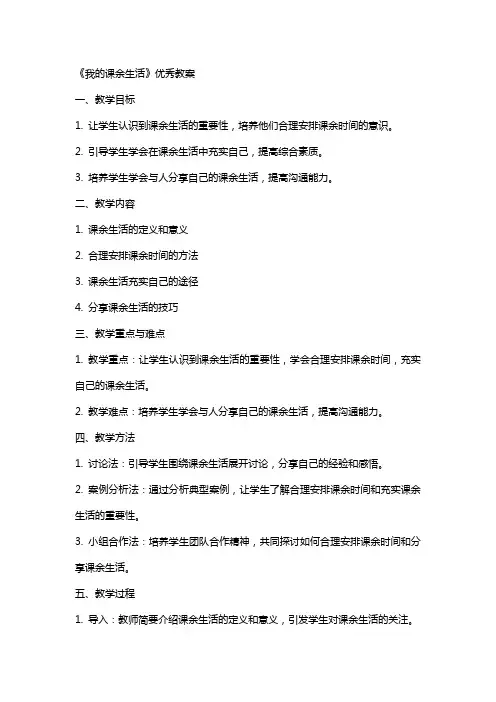 《我的课余生活》优秀教案

一、教学目标

1. 让学生认识到课余生活的重要性，培养他们合理安排课余时间的意识。

2. 引导学生学会在课余生活中充实自己，提高综合素质。

3. 培养学生学会与人分享自己的课余生活，提高沟通能力。

二、教学内容

1. 课余生活的定义和意义

2. 合理安排课余时间的方法

3. 课余生活充实自己的途径

4. 分享课余生活的技巧

三、教学重点与难点

1. 教学重点：让学生认识到课余生活的重要性，学会合理安排课余时间，充实自己的课余生活。

2. 教学难点：培养学生学会与人分享自己的课余生活，提高沟通能力。

四、教学方法

1. 讨论法：引导学生围绕课余生活展开讨论，分享自己的经验和感悟。

2. 案例分析法：通过分析典型案例，让学生了解合理安排课余时间和充实课余生活的重要性。

3. 小组合作法：培养学生团队合作精神，共同探讨如何合理安排课余时间和分享课余生活。

五、教学过程

1. 导入：教师简要介绍课余生活的定义和意义，引发学生对课余生活的关注。